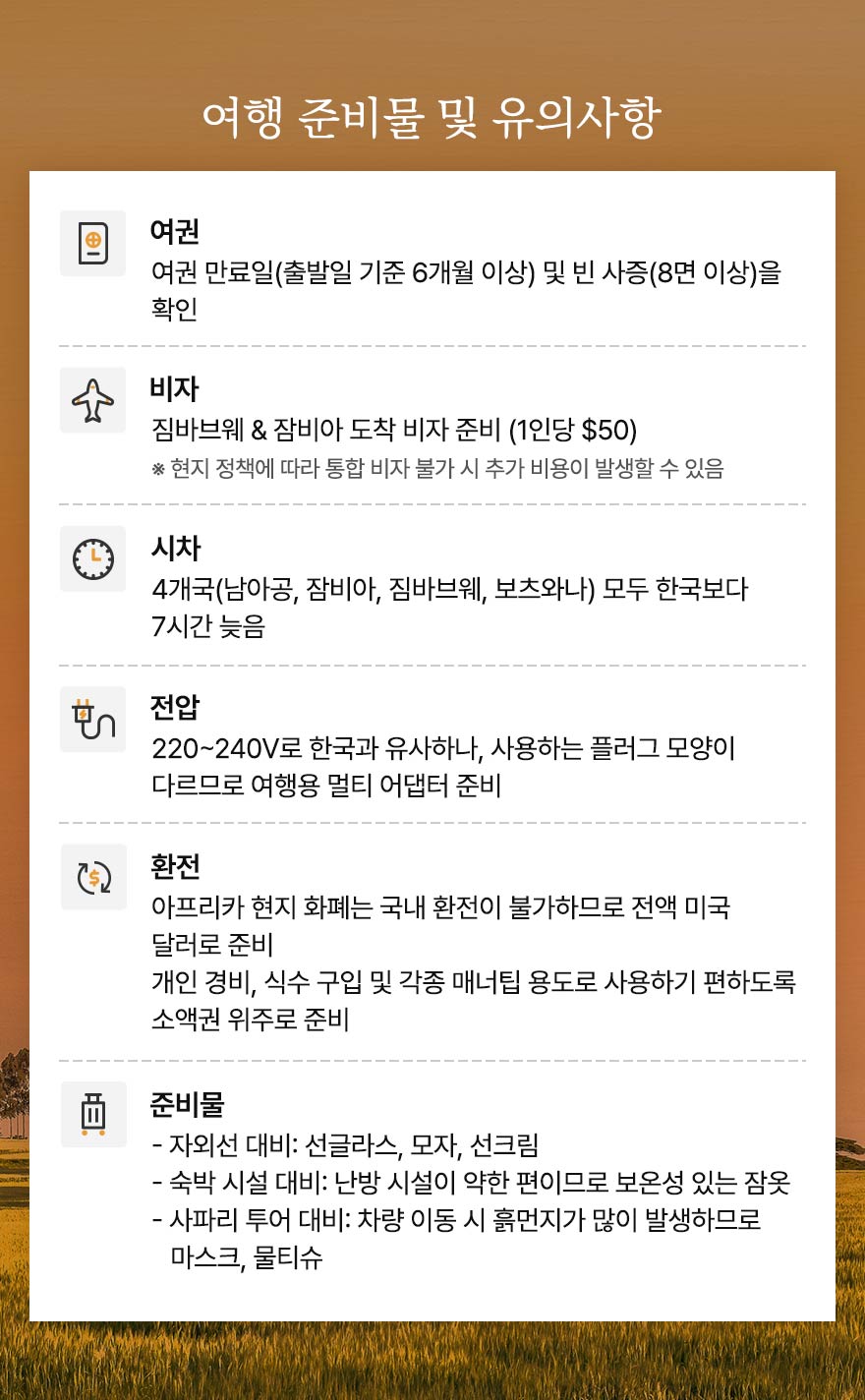 여행 준비물 및 유의사항

여권
여권 만료일(출발일 기준 6개월 이상) 및 빈 사증(8면 이상)을 확인

비자
짐바브웨 & 잠비아 도착 비자 준비 (1인당 $50)
※ 현지 정책에 따라 통합 비자 불가 시 추가 비용이 발생할 수 있음

시차
4개국(남아공, 잠비아, 짐바브웨, 보츠와나) 모두 한국보다 7시간 늦음

전압
220~240V로 한국과 유사하나, 사용하는 플러그 모양이 다르므로 여행용 멀티 어댑터 준비

환전
아프리카 현지 화폐는 국내 환전이 불가하므로 전액 미국 달러로 준비
개인 경비, 식수 구입 및 각종 매너팁 용도로 사용하기 편하도록 소액권 위주로 준비

준비물
- 자외선 대비: 선글라스, 모자, 선크림
- 숙박 시설 대비: 난방 시설이 약한 편이므로 보온성 있는 잠옷
- 사파리 투어 대비: 차량 이동 시 흙먼지가 많이 발생하므로 마스크, 물티슈